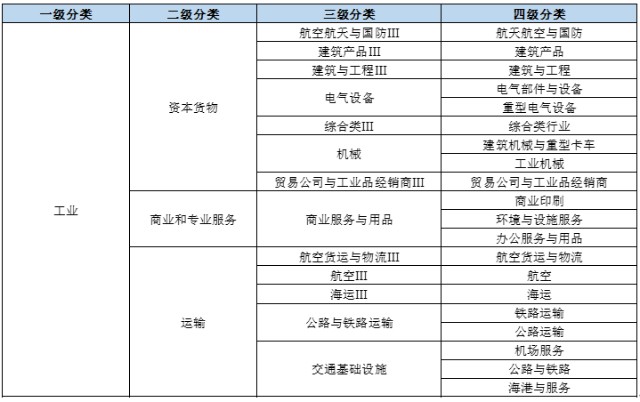 | 一级分类 | 二级分类 | 三级分类 | 四级分类 |
|---|---|---|---|
| 工业 | 资本货物 | 航空航天与国防III | 航天航空与国防 |
| | | 建筑产品III | 建筑产品 |
| | | 建筑与工程III | 建筑与工程 |
| | | 电气设备 | 电气部件与设备 |
| | | | 重型电气设备 |
| | | 综合类III | 综合类行业 |
| | | 机械 | 建筑机械与重型卡车 |
| | | | 工业机械 |
| | | 贸易公司与工业品经销商III | 贸易公司与工业品经销商 |
| | 商业和专业服务 | 商业服务与用品 | 商业印刷 |
| | | | 环境与设施服务 |
| | | | 办公服务与用品 |
| | 运输 | 航空货运与物流III | 航空货运与物流 |
| | | 航空III | 航空 |
| | | 海运III | 海运 |
| | | 公路与铁路运输 | 铁路运输 |
| | | | 公路运输 |
| | | 交通基础设施 | 机场服务 |
| | | | 公路与铁路 |
| | | | 海港与服务 |